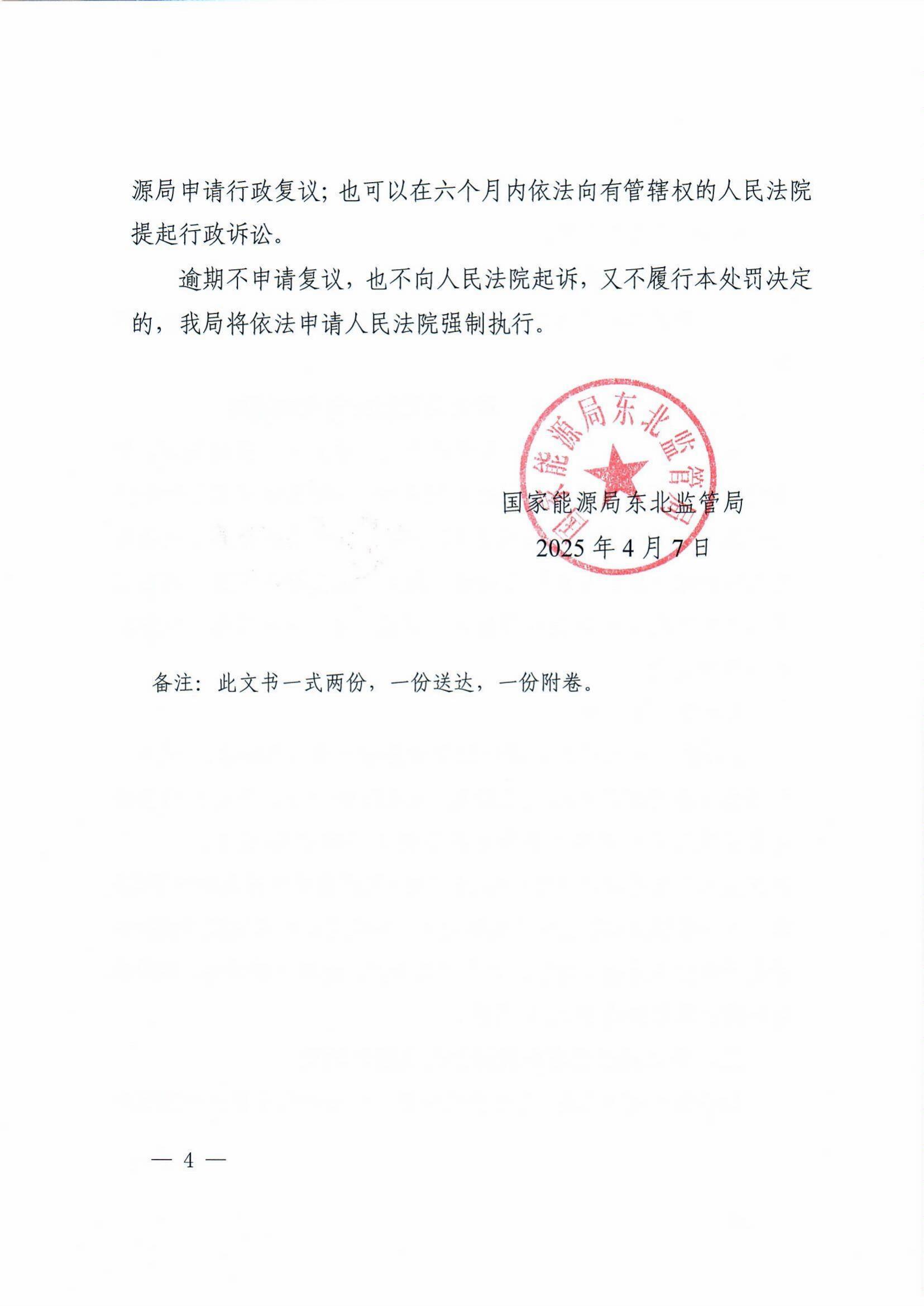 源局申请行政复议；也可以在六个月内依法向有管辖权的人民法院提起行政诉讼。

逾期不申请复议，也不向人民法院起诉，又不履行本处罚决定的，我局将依法申请人民法院强制执行。

国家能源局东北监管局

国家能源局东北监管局
2025 年 4 月 7 日

备注：此文书一式两份，一份送达，一份附卷。

— 4 —